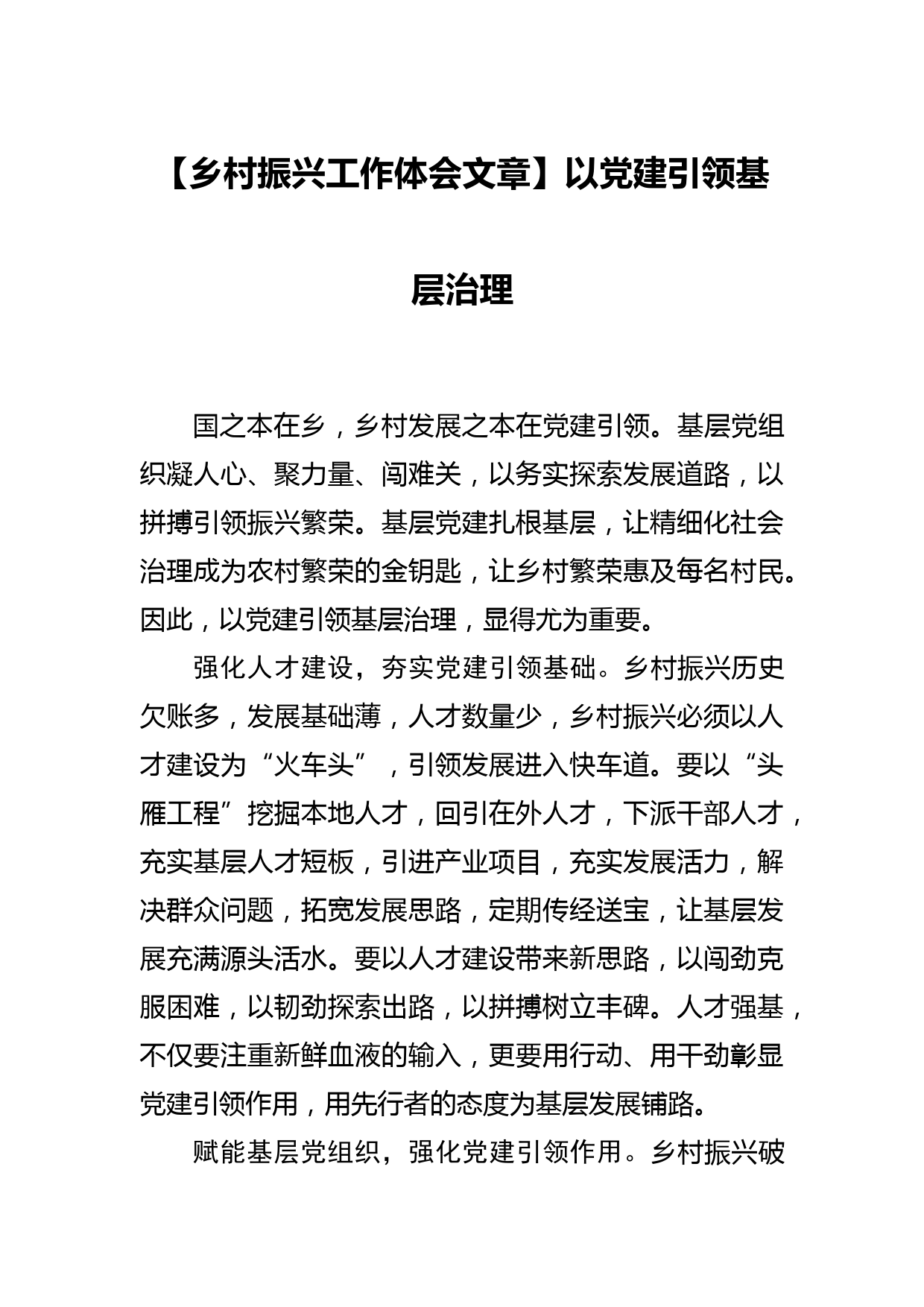 【乡村振兴工作体会文章】以党建引领基层治理

国之本在乡，乡村发展之本在党建引领。基层党组织凝人心、聚力量、闯难关，以务实探索发展道路，以拼搏引领振兴繁荣。基层党建扎根基层，让精细化社会治理成为农村繁荣的金钥匙，让乡村繁荣惠及每名村民。因此，以党建引领基层治理，显得尤为重要。

强化人才建设，夯实党建引领基础。乡村振兴历史欠账多，发展基础薄，人才数量少，乡村振兴必须以人才建设为“火车头”，引领发展进入快车道。要以“头雁工程”挖掘本地人才，回引在外人才，下派干部人才，充实基层人才短板，引进产业项目，充实发展活力，解决群众问题，拓宽发展思路，定期传经送宝，让基层发展充满源头活水。要以人才建设带来新思路，以闯劲克服困难，以韧劲探索出路，以拼搏树立丰碑。人才强基，不仅要注重新鲜血液的输入，更要用行动、用干劲彰显党建引领作用，用先行者的态度为基层发展铺路。

赋能基层党组织，强化党建引领作用。乡村振兴破